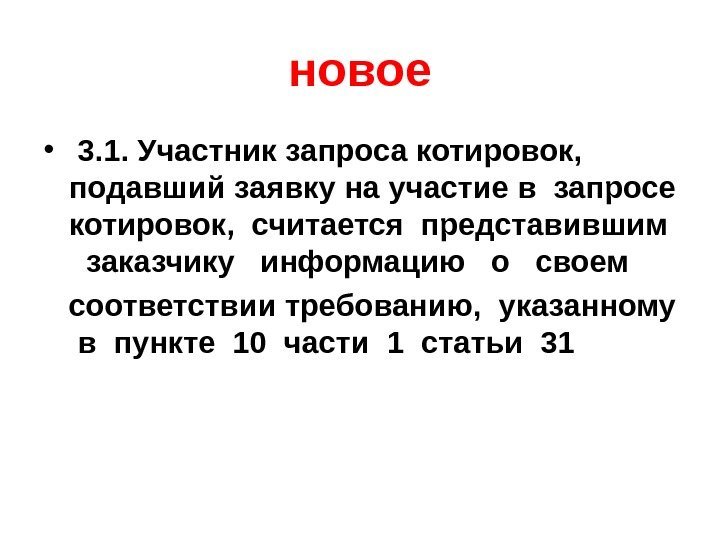 новое

• 3.1. Участник запроса котировок, подавший заявку на участие в запросе котировок, считается представившим заказчику информацию о своем соответствии требованию, указанному в пункте 10 части 1 статьи 31